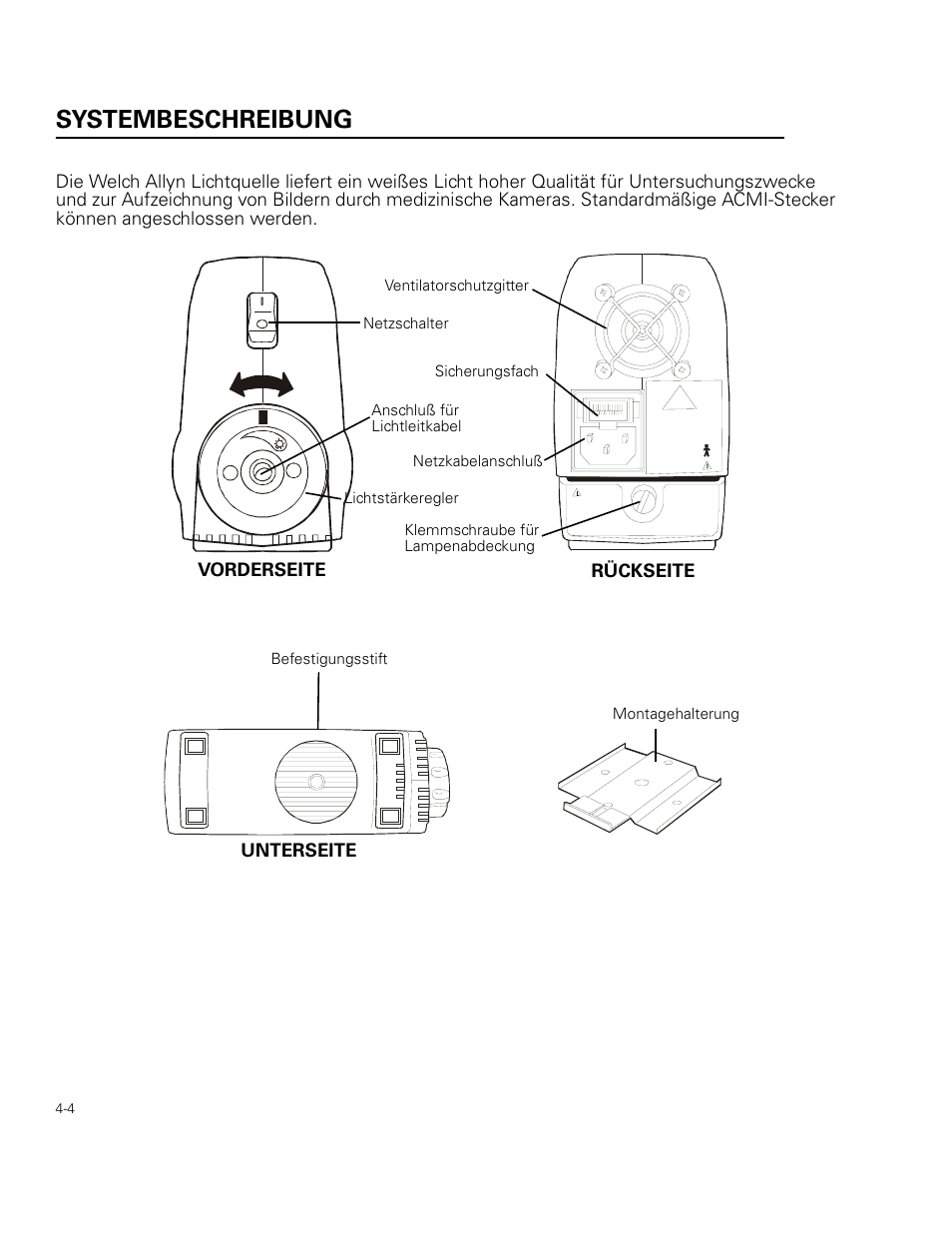 SYSTEMBESCHREIBUNG

Die Welch Allyn Lichtquelle liefert ein weißes Licht hoher Qualität für Untersuchungszwecke und zur Aufzeichnung von Bildern durch medizinische Kameras. Standardmäßige ACMI-Stecker können angeschlossen werden.

Netzschalter

Anschluß für Lichtleitkabel

Lichtstärkeregler

VORDERSEITE

Ventilatorschutzgitter

Sicherungsfach

Netzkabelanschluß

Klemmschraube für Lampenabdeckung

RÜCKSEITE

Befestigungsstift

UNTERSEITE

Montagehalterung

4-4